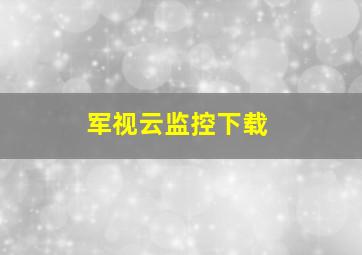 军视云监控下载